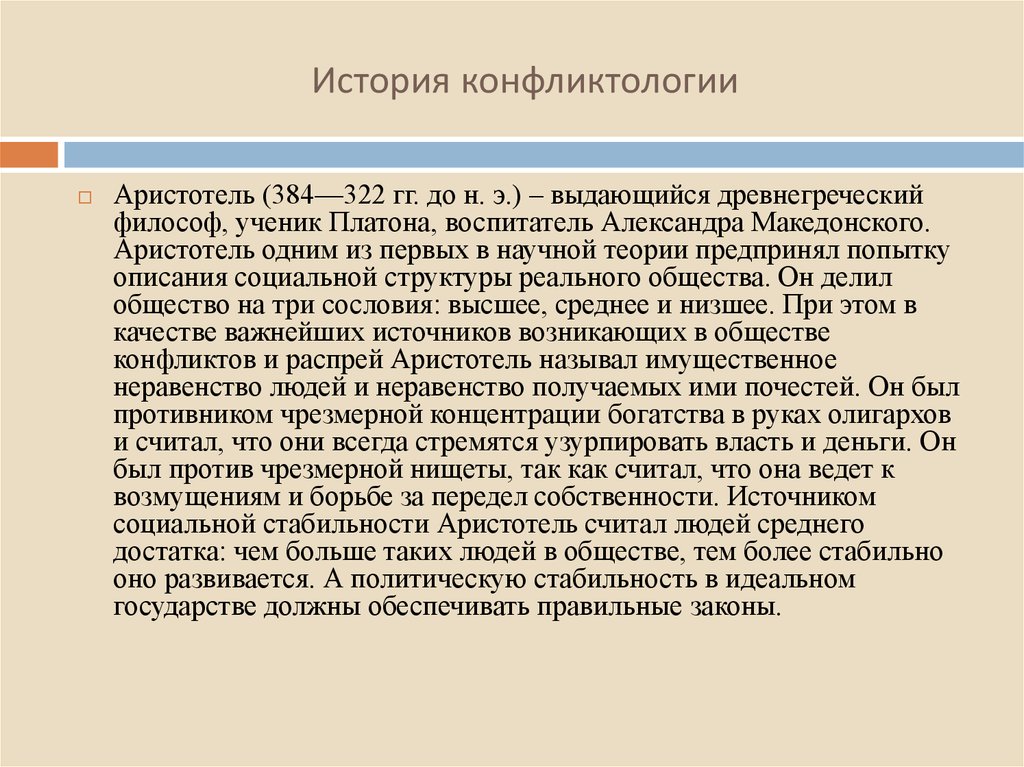 История конфликтологии

Аристотель (384—322 гг. до н. э.) – выдающийся древнегреческий философ, ученик Платона, воспитатель Александра Македонского. Аристотель одним из первых в научной теории предпринял попытку описания социальной структуры реального общества. Он делил общество на три сословия: высшее, среднее и низшее. При этом в качестве важнейших источников возникающих в обществе конфликтов и распрей Аристотель называл имущественное неравенство людей и неравенство получаемых ими почестей. Он был противником чрезмерной концентрации богатства в руках олигархов и считал, что они всегда стремятся узурпировать власть и деньги. Он был против чрезмерной нищеты, так как считал, что она ведет к возмущениям и борьбе за передел собственности. Источником социальной стабильности Аристотель считал людей среднего достатка: чем больше таких людей в обществе, тем более стабильно оно развивается. А политическую стабильность в идеальном государстве должны обеспечивать правильные законы.